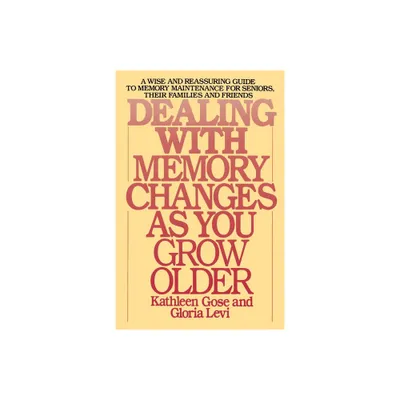 A WISE AND REASSURING GUIDE TO MEMORY MAINTENANCE FOR SENIORS, THEIR FAMILIES AND FRIENDS

DEALING WITH MEMORY CHANGES AS YOU GROW OLDER

Kathleen Gose and Gloria Levi